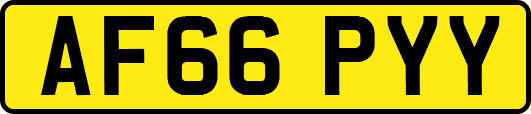 AF66 PYY